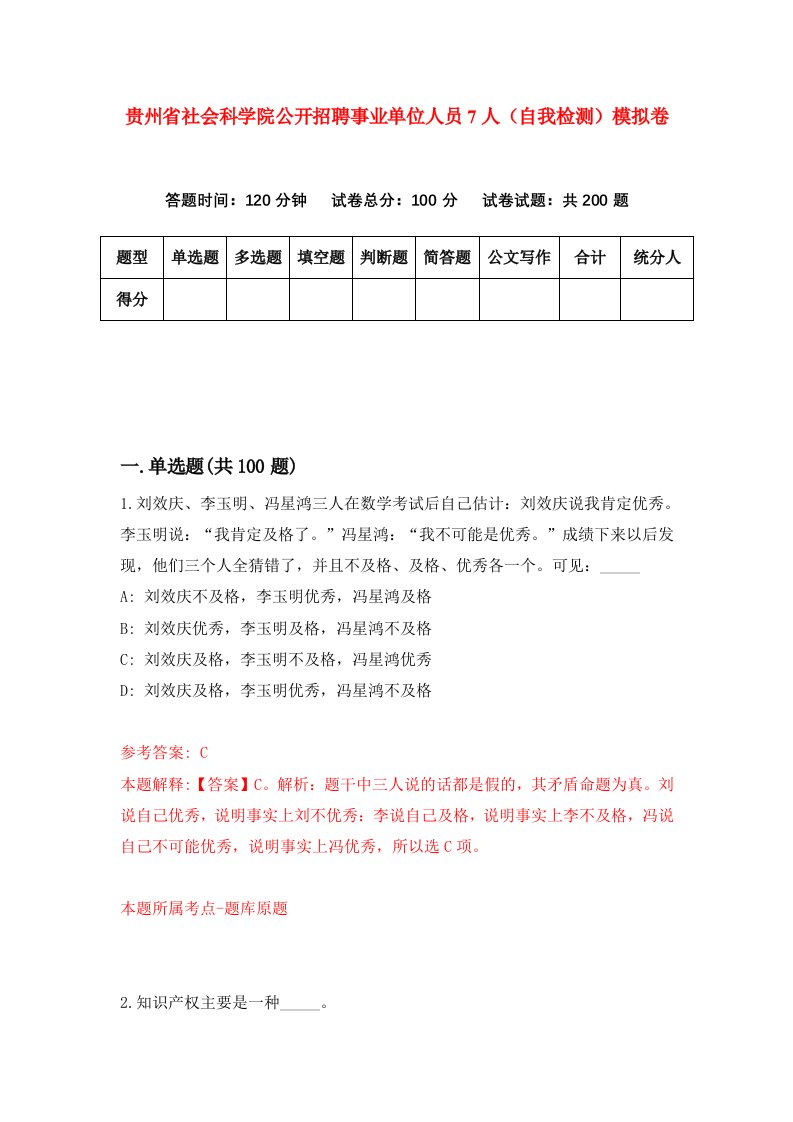 贵州省社会科学院公开招聘事业单位人员7人（自我检测）模拟卷

答题时间：120分钟　试卷总分：100分　试卷试题：共200题

| 题型 | 单选题 | 多选题 | 填空题 | 判断题 | 简答题 | 公文写作 | 合计 | 统分人 |
|---|---|---|---|---|---|---|---|---|
| 得分 | | | | | | | | |

一.单选题(共100题)

1.刘效庆、李玉明、冯星鸿三人在数学考试后自己估计：刘效庆说我肯定优秀。李玉明说：“我肯定及格了。”冯星鸿：“我不可能是优秀。”成绩下来以后发现，他们三个人全猜错了，并且不及格、及格、优秀各一个。可见：_____

A: 刘效庆不及格，李玉明优秀，冯星鸿及格

B: 刘效庆优秀，李玉明及格，冯星鸿不及格

C: 刘效庆及格，李玉明不及格，冯星鸿优秀

D: 刘效庆及格，李玉明优秀，冯星鸿不及格

参考答案: C

本题解释:【答案】C。解析：题干中三人说的话都是假的，其矛盾命题为真。刘说自己优秀，说明事实上刘不优秀；李说自己及格，说明事实上李不及格，冯说自己不可能优秀，说明事实上冯优秀，所以选C项。

本题所属考点-题库原题

2.知识产权主要是一种_____。